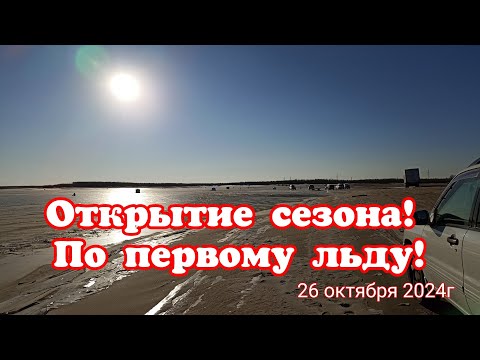 Открытие сезона!
По первому льду!
26 октября 2024г